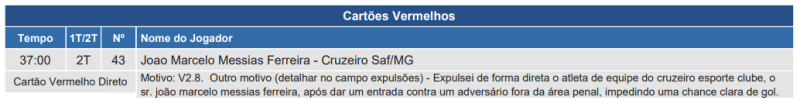 Cartões Vermelhos

| Tempo | 1T/2T | Nº | Nome do Jogador |
|---|---|---|---|
| 37:00 | 2T | 43 | Joao Marcelo Messias Ferreira - Cruzeiro Saf/MG |
| Cartão Vermelho Direto | | | Motivo: V2.8. Outro motivo (detalhar no campo expulsões) - Expulsei de forma direta o atleta de equipe do cruzeiro esporte clube, o sr. joão marcelo messias ferreira, após dar um entrada contra um adversário fora da área penal, impedindo uma chance clara de gol. |